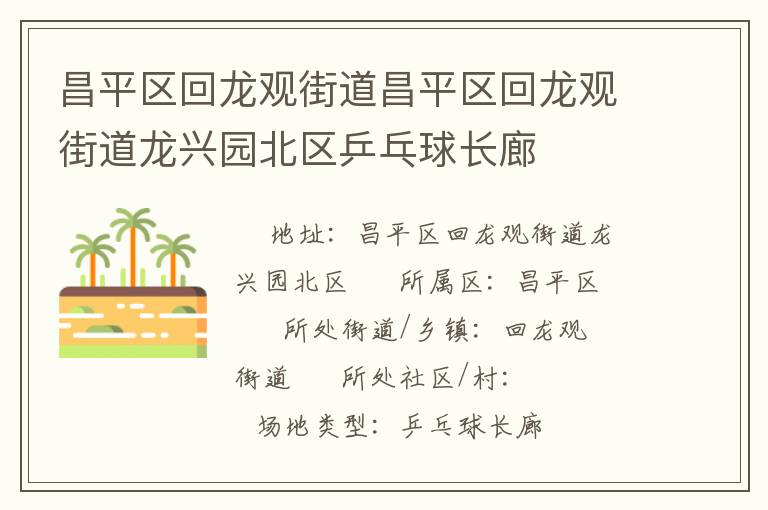 昌平区回龙观街道昌平区回龙观街道龙兴园北区乒乓球长廊

地址：昌平区回龙观街道龙兴园北区　所属区：昌平区　所处街道/乡镇：回龙观街道　所处社区/村：　场地类型：乒乓球长廊